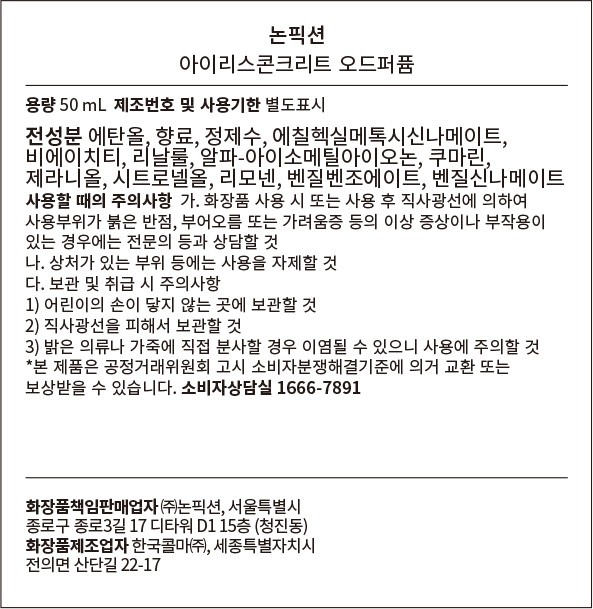 논픽션
아이리스콘크리트 오드퍼퓸

용량 50 mL 제조번호 및 사용기한 별도표시

전성분 에탄올, 향료, 정제수, 에칠헥실메톡시신나메이트, 비에이치티, 리날룰, 알파-아이소메틸아이오논, 쿠마린, 제라니올, 시트로넬올, 리모넨, 벤질벤조에이트, 벤질신나메이트

사용할 때의 주의사항 가. 화장품 사용 시 또는 사용 후 직사광선에 의하여 사용부위가 붉은 반점, 부어오름 또는 가려움증 등의 이상 증상이나 부작용이 있는 경우에는 전문의 등과 상담할 것
나. 상처가 있는 부위 등에는 사용을 자제할 것
다. 보관 및 취급 시 주의사항
1) 어린이의 손이 닿지 않는 곳에 보관할 것
2) 직사광선을 피해서 보관할 것
3) 밝은 의류나 가죽에 직접 분사할 경우 이염될 수 있으니 사용에 주의할 것
*본 제품은 공정거래위원회 고시 소비자분쟁해결기준에 의거 교환 또는 보상받을 수 있습니다. 소비자상담실 1666-7891

화장품책임판매업자 ㈜논픽션, 서울특별시 종로구 종로3길 17 디타워 D1 15층 (청진동)
화장품제조업자 한국콜마㈜, 세종특별자치시 전의면 산단길 22-17